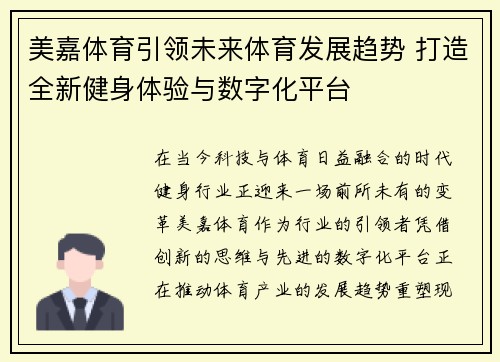 美嘉体育引领未来体育发展趋势 打造全新健身体验与数字化平台

在当今科技与体育日益融合的时代健身行业正迎来一场前所未有的变革美嘉体育作为行业的引领者凭借创新的思维与先进的数字化平台正在推动体育产业的发展趋势重塑现